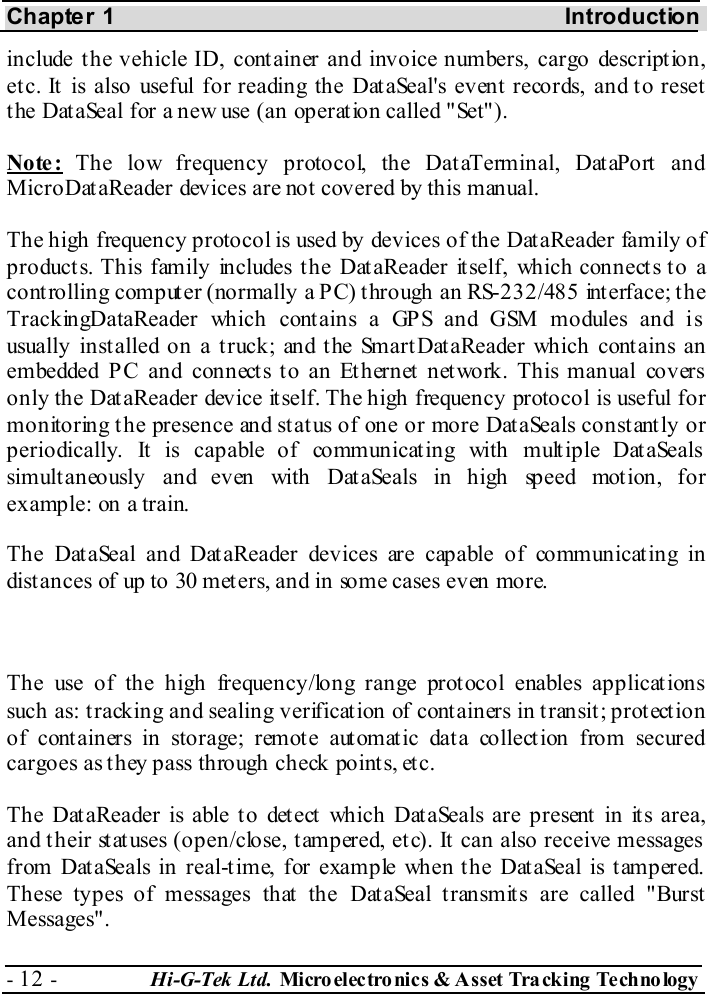 Chapter 1 Introduction

include the vehicle ID, container and invoice numbers, cargo description, etc. It is also useful for reading the DataSeal's event records, and to reset the DataSeal for a new use (an operation called "Set").

Note: The low frequency protocol, the DataTerminal, DataPort and MicroDataReader devices are not covered by this manual.

The high frequency protocol is used by devices of the DataReader family of products. This family includes the DataReader itself, which connects to a controlling computer (normally a PC) through an RS-232/485 interface; the TrackingDataReader which contains a GPS and GSM modules and is usually installed on a truck; and the SmartDataReader which contains an embedded PC and connects to an Ethernet network. This manual covers only the DataReader device itself. The high frequency protocol is useful for monitoring the presence and status of one or more DataSeals constantly or periodically. It is capable of communicating with multiple DataSeals simultaneously and even with DataSeals in high speed motion, for example: on a train.

The DataSeal and DataReader devices are capable of communicating in distances of up to 30 meters, and in some cases even more.

The use of the high frequency/long range protocol enables applications such as: tracking and sealing verification of containers in transit; protection of containers in storage; remote automatic data collection from secured cargoes as they pass through check points, etc.

The DataReader is able to detect which DataSeals are present in its area, and their statuses (open/close, tampered, etc). It can also receive messages from DataSeals in real-time, for example when the DataSeal is tampered. These types of messages that the DataSeal transmits are called "Burst Messages".

- 12 - Hi-G-Tek Ltd. Microelectronics & Asset Tracking Technology